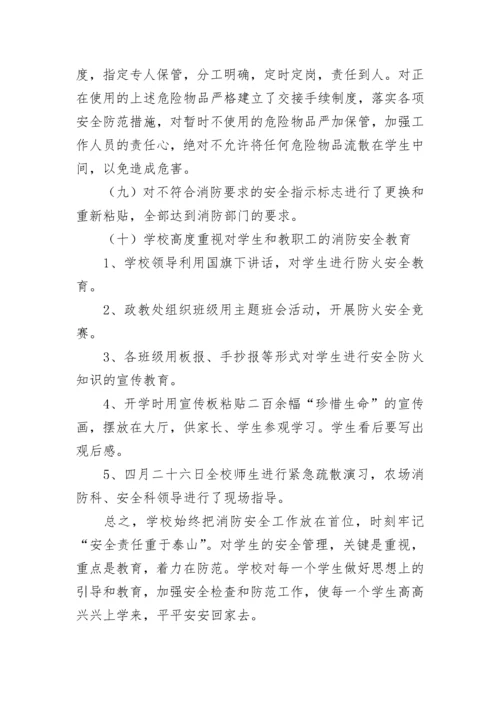 度，指定专人保管，分工明确，定时定岗，责任到人。对正在使用的上述危险物品严格建立了交接手续制度，落实各项安全防范措施，对暂时不使用的危险物品严加保管，加强工作人员的责任心，绝对不允许将任何危险物品流散在学生中间，以免造成危害。

（九）对不符合消防要求的安全指示标志进行了更换和重新粘贴，全部达到消防部门的要求。

（十）学校高度重视对学生和教职工的消防安全教育

1、学校领导利用国旗下讲话，对学生进行防火安全教育。

2、政教处组织班级用主题班会活动，开展防火安全竞赛。

3、各班级用板报、手抄报等形式对学生进行安全防火知识的宣传教育。

4、开学时用宣传板粘贴二百余幅“珍惜生命”的宣传画，摆放在大厅，供家长、学生参观学习。学生看后要写出观后感。

5、四月二十六日全校师生进行紧急疏散演习，农场消防科、安全科领导进行了现场指导。

总之，学校始终把消防安全工作放在首位，时刻牢记“安全责任重于泰山”。对学生的安全管理，关键是重视，重点是教育，着力在防范。学校对每一个学生做好思想上的引导和教育，加强安全检查和防范工作，使每一个学生高高兴兴上学来，平平安安回家去。